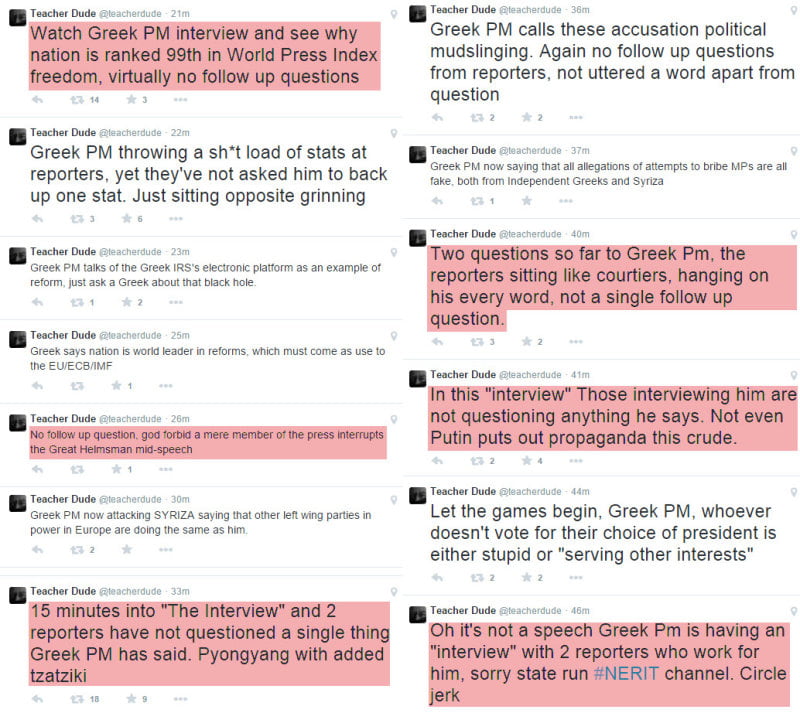 Teacher Dude @teacherdude · 21m
Watch Greek PM interview and see why nation is ranked 99th in World Press Index freedom, virtually no follow up questions
14 3

Teacher Dude @teacherdude · 22m
Greek PM throwing a sh*t load of stats at reporters, yet they've not asked him to back up one stat. Just sitting opposite grinning
3 6

Teacher Dude @teacherdude · 23m
Greek PM talks of the Greek IRS's electronic platform as an example of reform, just ask a Greek about that black hole.
1 2

Teacher Dude @teacherdude · 25m
Greek says nation is world leader in reforms, which must come as use to the EU/ECB/IMF
1

Teacher Dude @teacherdude · 26m
No follow up question, god forbid a mere member of the press interrupts the Great Helmsman mid-speech
1

Teacher Dude @teacherdude · 30m
Greek PM now attacking SYRIZA saying that other left wing parties in power in Europe are doing the same as him.
2

Teacher Dude @teacherdude · 33m
15 minutes into "The Interview" and 2 reporters have not questioned a single thing Greek PM has said. Pyongyang with added tzatziki
18 9

Teacher Dude @teacherdude · 36m
Greek PM calls these accusation political mudslinging. Again no follow up questions from reporters, not uttered a word apart from question
2 2

Teacher Dude @teacherdude · 37m
Greek PM now saying that all allegations of attempts to bribe MPs are all fake, both from Independent Greeks and Syriza
1

Teacher Dude @teacherdude · 40m
Two questions so far to Greek Pm, the reporters sitting like courtiers, hanging on his every word, not a single follow up question.
3 2

Teacher Dude @teacherdude · 41m
In this "interview" Those interviewing him are not questioning anything he says. Not even Putin puts out propaganda this crude.
2 4

Teacher Dude @teacherdude · 44m
Let the games begin, Greek PM, whoever doesn't vote for their choice of president is either stupid or "serving other interests"
2 2

Teacher Dude @teacherdude · 46m
Oh it's not a speech Greek Pm is having an "interview" with 2 reporters who work for him, sorry state run #NERIT channel. Circle jerk